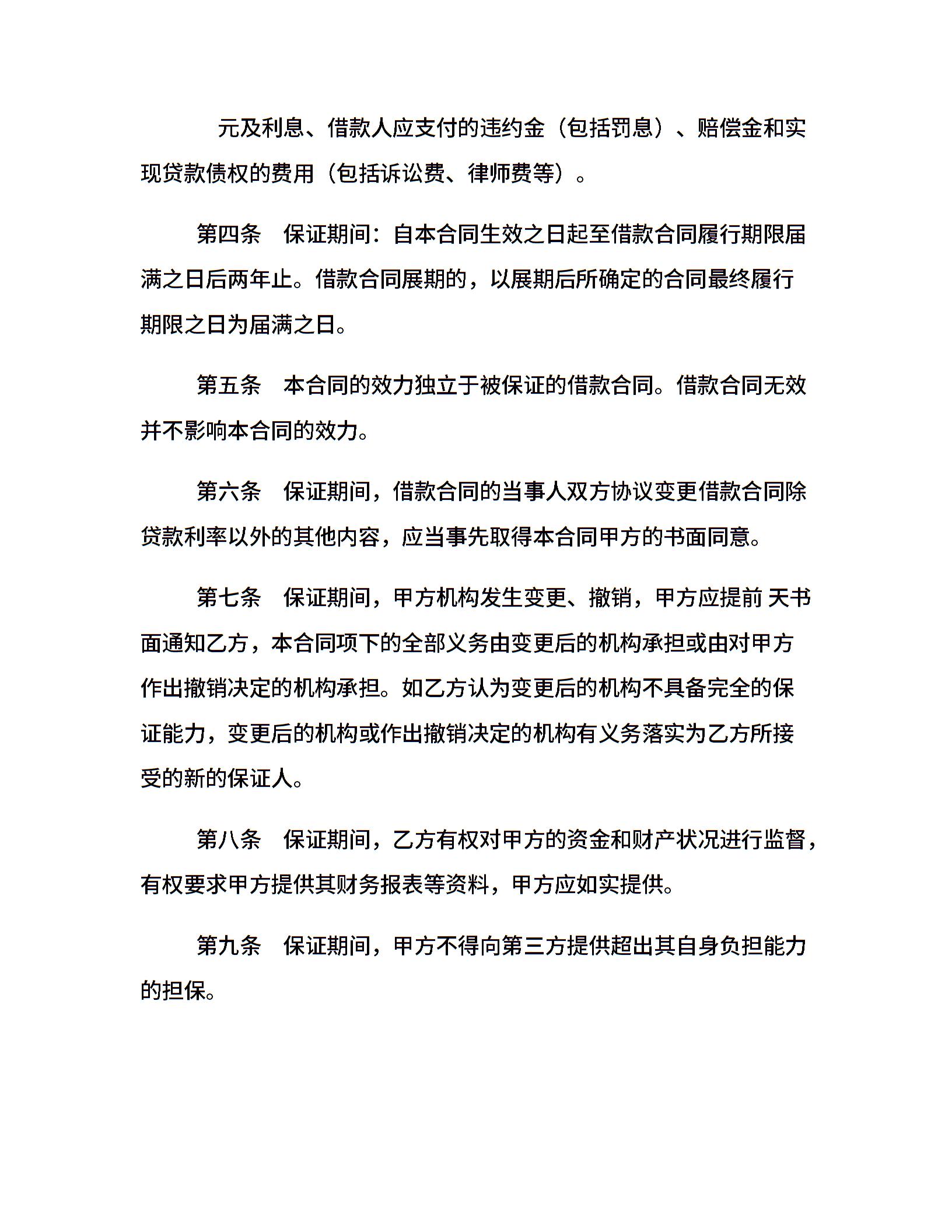 元及利息、借款人应支付的违约金（包括罚息）、赔偿金和实现贷款债权的费用（包括诉讼费、律师费等）。

第四条　保证期间：自本合同生效之日起至借款合同履行期限届满之日后两年止。借款合同展期的，以展期后所确定的合同最终履行期限之日为届满之日。

第五条　本合同的效力独立于被保证的借款合同。借款合同无效并不影响本合同的效力。

第六条　保证期间，借款合同的当事人双方协议变更借款合同除贷款利率以外的其他内容，应当事先取得本合同甲方的书面同意。

第七条　保证期间，甲方机构发生变更、撤销，甲方应提前 天书面通知乙方，本合同项下的全部义务由变更后的机构承担或由对甲方作出撤销决定的机构承担。如乙方认为变更后的机构不具备完全的保证能力，变更后的机构或作出撤销决定的机构有义务落实为乙方所接受的新的保证人。

第八条　保证期间，乙方有权对甲方的资金和财产状况进行监督，有权要求甲方提供其财务报表等资料，甲方应如实提供。

第九条　保证期间，甲方不得向第三方提供超出其自身负担能力的担保。